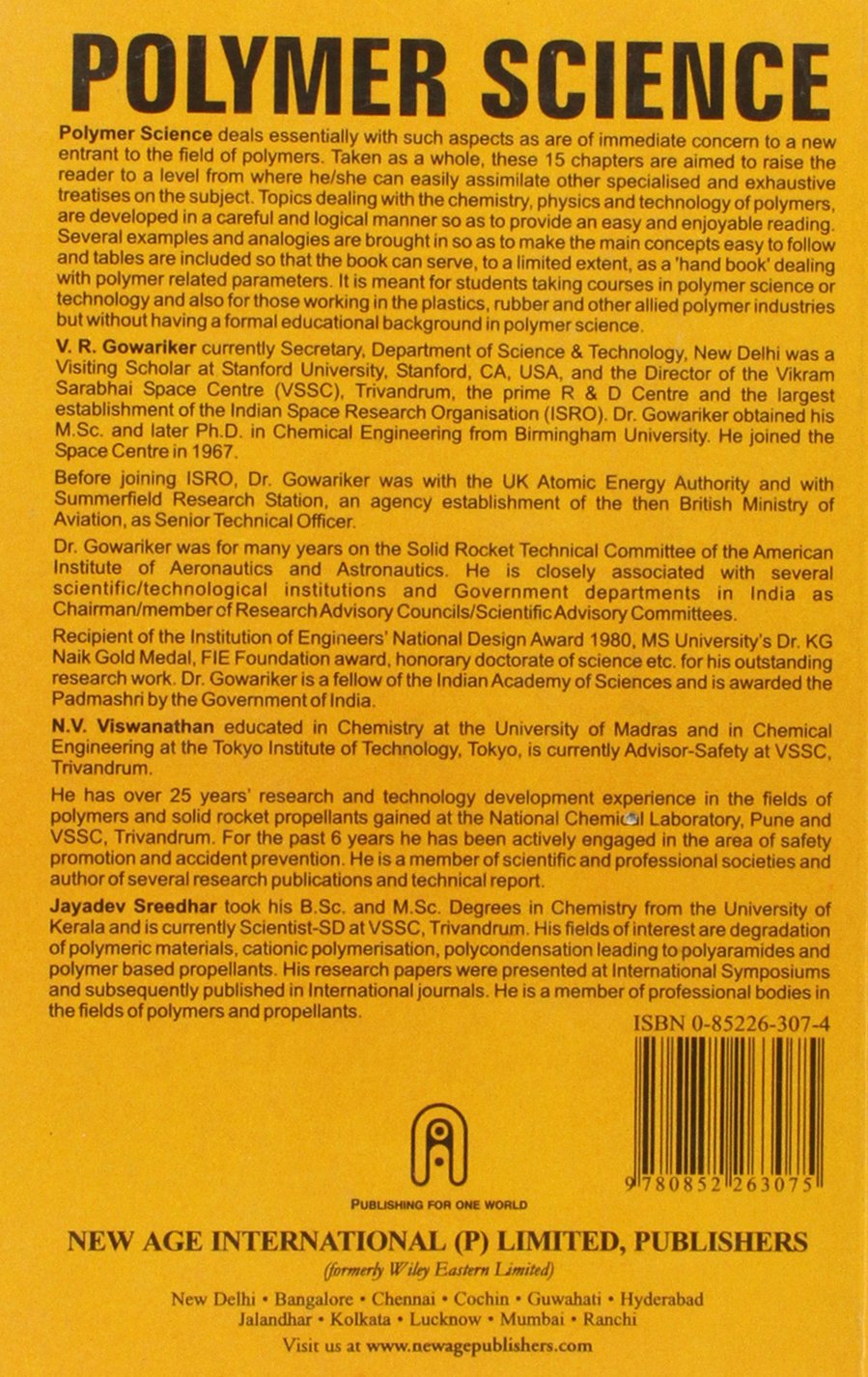 POLYMER SCIENCE

Polymer Science deals essentially with such aspects as are of immediate concern to a new entrant to the field of polymers. Taken as a whole, these 15 chapters are aimed to raise the reader to a level from where he/she can easily assimilate other specialised and exhaustive treatises on the subject. Topics dealing with the chemistry, physics and technology of polymers, are developed in a careful and logical manner so as to provide an easy and enjoyable reading. Several examples and analogies are brought in so as to make the main concepts easy to follow and tables are included so that the book can serve, to a limited extent, as a 'hand book' dealing with polymer related parameters. It is meant for students taking courses in polymer science or technology and also for those working in the plastics, rubber and other allied polymer industries but without having a formal educational background in polymer science.

V. R. Gowariker currently Secretary, Department of Science & Technology, New Delhi was a Visiting Scholar at Stanford University, Stanford, CA, USA, and the Director of the Vikram Sarabhai Space Centre (VSSC), Trivandrum, the prime R & D Centre and the largest establishment of the Indian Space Research Organisation (ISRO). Dr. Gowariker obtained his M.Sc. and later Ph.D. in Chemical Engineering from Birmingham University. He joined the Space Centre in 1967.

Before joining ISRO, Dr. Gowariker was with the UK Atomic Energy Authority and with Summerfield Research Station, an agency establishment of the then British Ministry of Aviation, as Senior Technical Officer.

Dr. Gowariker was for many years on the Solid Rocket Technical Committee of the American Institute of Aeronautics and Astronautics. He is closely associated with several scientific/technological institutions and Government departments in India as Chairman/member of Research Advisory Councils/Scientific Advisory Committees.

Recipient of the Institution of Engineers' National Design Award 1980, MS University's Dr. KG Naik Gold Medal, FIE Foundation award, honorary doctorate of science etc. for his outstanding research work. Dr. Gowariker is a fellow of the Indian Academy of Sciences and is awarded the Padmashri by the Government of India.

N.V. Viswanathan educated in Chemistry at the University of Madras and in Chemical Engineering at the Tokyo Institute of Technology, Tokyo, is currently Advisor-Safety at VSSC, Trivandrum.

He has over 25 years' research and technology development experience in the fields of polymers and solid rocket propellants gained at the National Chemical Laboratory, Pune and VSSC, Trivandrum. For the past 6 years he has been actively engaged in the area of safety promotion and accident prevention. He is a member of scientific and professional societies and author of several research publications and technical report.

Jayadev Sreedhar took his B.Sc. and M.Sc. Degrees in Chemistry from the University of Kerala and is currently Scientist-SD at VSSC, Trivandrum. His fields of interest are degradation of polymeric materials, cationic polymerisation, polycondensation leading to polyaramides and polymer based propellants. His research papers were presented at International Symposiums and subsequently published in International journals. He is a member of professional bodies in the fields of polymers and propellants.

ISBN 0-85226-307-4

9 780852 263075

PUBLISHING FOR ONE WORLD

NEW AGE INTERNATIONAL (P) LIMITED, PUBLISHERS
(formerly Wiley Eastern Limited)
New Delhi • Bangalore • Chennai • Cochin • Guwahati • Hyderabad
Jalandhar • Kolkata • Lucknow • Mumbai • Ranchi
Visit us at www.newagepublishers.com